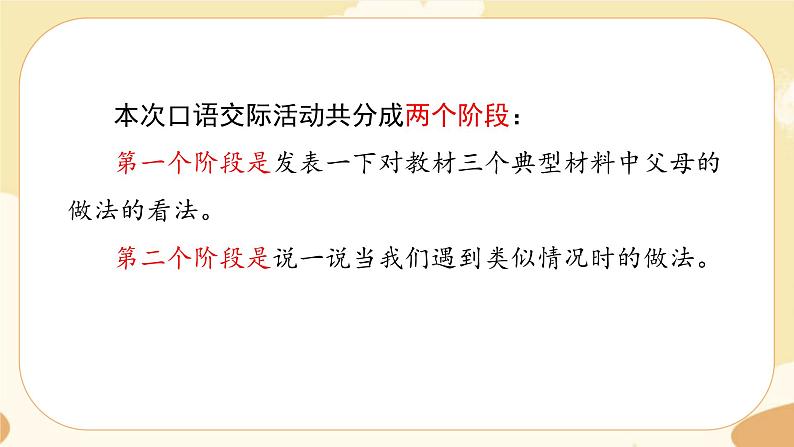 本次口语交际活动共分成两个阶段：

第一个阶段是发表一下对教材三个典型材料中父母的做法的看法。

第二个阶段是说一说当我们遇到类似情况时的做法。